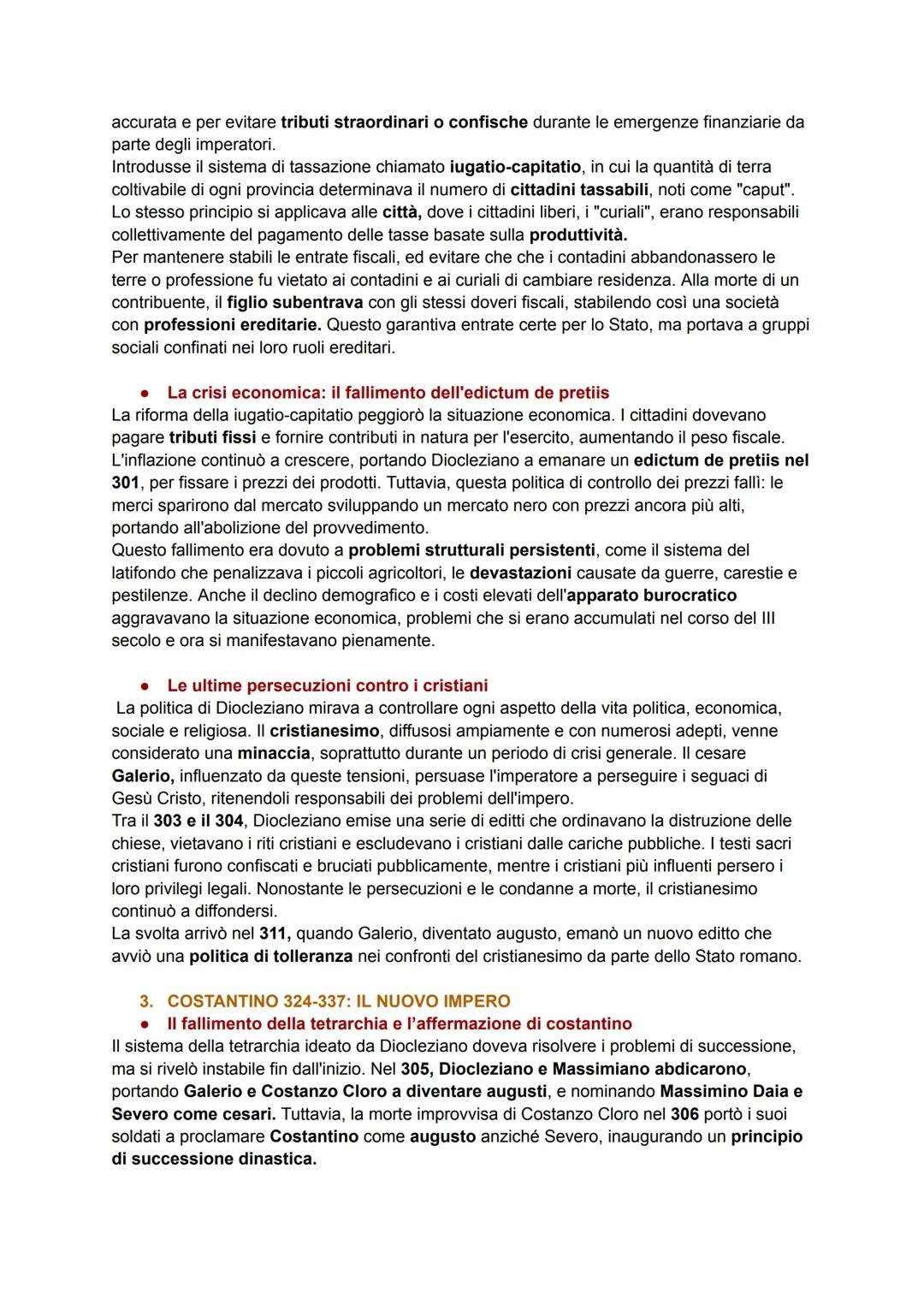 accurata e per evitare tributi straordinari o confische durante le emergenze finanziarie da parte degli imperatori.
Introdusse il sistema di tassazione chiamato iugatio-capitatio, in cui la quantità di terra coltivabile di ogni provincia determinava il numero di cittadini tassabili, noti come "caput". Lo stesso principio si applicava alle città, dove i cittadini liberi, i "curiali", erano responsabili collettivamente del pagamento delle tasse basate sulla produttività.
Per mantenere stabili le entrate fiscali, ed evitare che che i contadini abbandonassero le terre o professione fu vietato ai contadini e ai curiali di cambiare residenza. Alla morte di un contribuente, il figlio subentrava con gli stessi doveri fiscali, stabilendo così una società con professioni ereditarie. Questo garantiva entrate certe per lo Stato, ma portava a gruppi sociali confinati nei loro ruoli ereditari.

● La crisi economica: il fallimento dell'edictum de pretiis
La riforma della iugatio-capitatio peggiorò la situazione economica. I cittadini dovevano pagare tributi fissi e fornire contributi in natura per l'esercito, aumentando il peso fiscale. L'inflazione continuò a crescere, portando Diocleziano a emanare un edictum de pretiis nel 301, per fissare i prezzi dei prodotti. Tuttavia, questa politica di controllo dei prezzi fallì: le merci sparirono dal mercato sviluppando un mercato nero con prezzi ancora più alti, portando all'abolizione del provvedimento.
Questo fallimento era dovuto a problemi strutturali persistenti, come il sistema del latifondo che penalizzava i piccoli agricoltori, le devastazioni causate da guerre, carestie e pestilenze. Anche il declino demografico e i costi elevati dell'apparato burocratico aggravavano la situazione economica, problemi che si erano accumulati nel corso del III secolo e ora si manifestavano pienamente.

● Le ultime persecuzioni contro i cristiani
La politica di Diocleziano mirava a controllare ogni aspetto della vita politica, economica, sociale e religiosa. Il cristianesimo, diffusosi ampiamente e con numerosi adepti, venne considerato una minaccia, soprattutto durante un periodo di crisi generale. Il cesare Galerio, influenzato da queste tensioni, persuase l'imperatore a perseguire i seguaci di Gesù Cristo, ritenendoli responsabili dei problemi dell'impero.
Tra il 303 e il 304, Diocleziano emise una serie di editti che ordinavano la distruzione delle chiese, vietavano i riti cristiani e escludevano i cristiani dalle cariche pubbliche. I testi sacri cristiani furono confiscati e bruciati pubblicamente, mentre i cristiani più influenti persero i loro privilegi legali. Nonostante le persecuzioni e le condanne a morte, il cristianesimo continuò a diffondersi.
La svolta arrivò nel 311, quando Galerio, diventato augusto, emanò un nuovo editto che avviò una politica di tolleranza nei confronti del cristianesimo da parte dello Stato romano.

3. COSTANTINO 324-337: IL NUOVO IMPERO
● Il fallimento della tetrarchia e l'affermazione di costantino
Il sistema della tetrarchia ideato da Diocleziano doveva risolvere i problemi di successione, ma si rivelò instabile fin dall'inizio. Nel 305, Diocleziano e Massimiano abdicarono, portando Galerio e Costanzo Cloro a diventare augusti, e nominando Massimino Daia e Severo come cesari. Tuttavia, la morte improvvisa di Costanzo Cloro nel 306 portò i suoi soldati a proclamare Costantino come augusto anziché Severo, inaugurando un principio di successione dinastica.